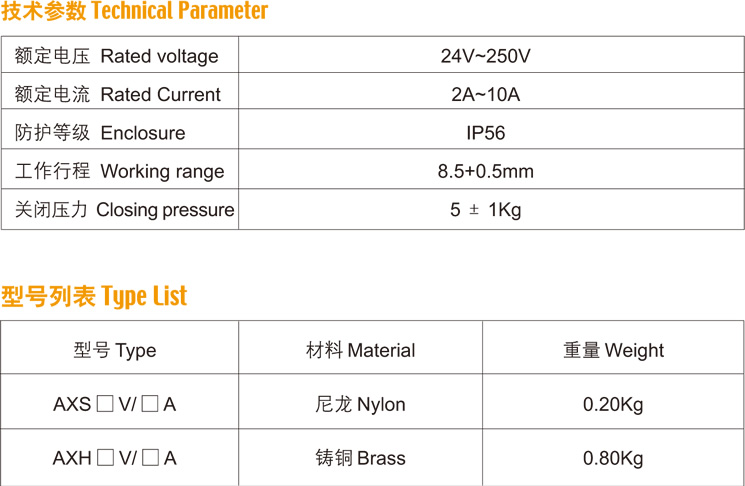 技术参数 Technical Parameter

| 额定电压 Rated voltage | 24V~250V |
|---|---|
| 额定电流 Rated Current | 2A~10A |
| 防护等级 Enclosure | IP56 |
| 工作行程 Working range | 8.5+0.5mm |
| 关闭压力 Closing pressure | 5 ± 1Kg |

型号列表 Type List

| 型号 Type | 材料 Material | 重量 Weight |
|---|---|---|
| AXS □ V/ □ A | 尼龙 Nylon | 0.20Kg |
| AXH □ V/ □ A | 铸铜 Brass | 0.80Kg |